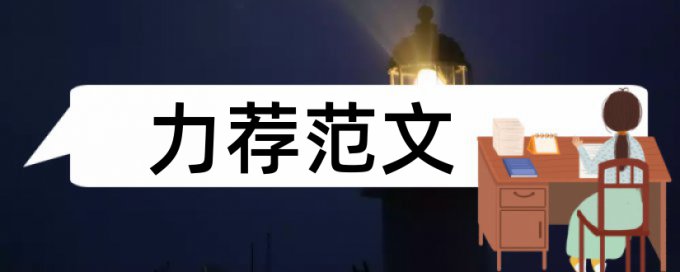 力荐范文